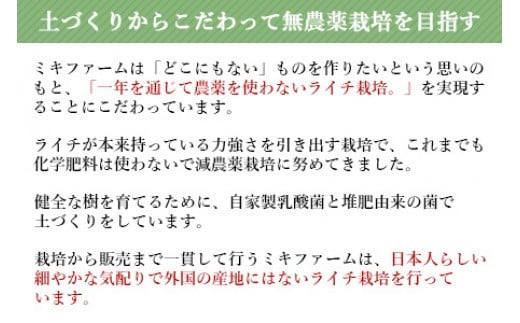 土づくりからこだわって無農薬栽培を目指す

ミキファームは「どこにもない」ものを作りたいという思いのもと、「一年を通じて農薬を使わないライチ栽培。」を実現することにこだわっています。

ライチが本来持っている力強さを引き出す栽培で、これまでも化学肥料は使わないで減農薬栽培に努めてきました。

健全な樹を育てるために、自家製乳酸菌と堆肥由来の菌で土づくりをしています。

栽培から販売まで一貫して行うミキファームは、日本人らしい細やかな気配りで外国の産地にはないライチ栽培を行っています。